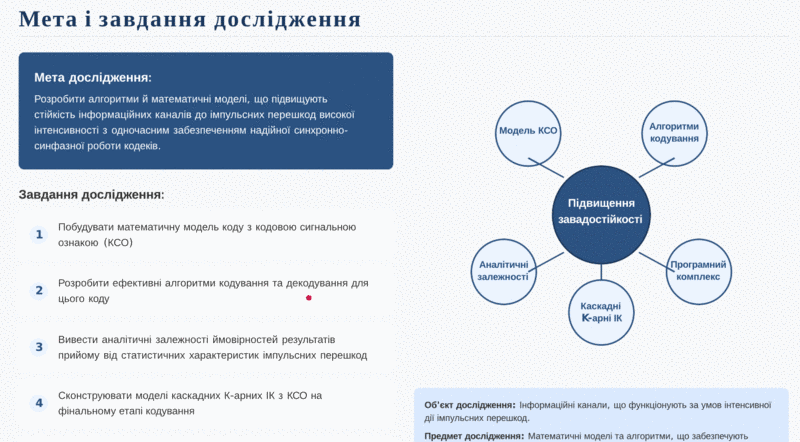 Мета і завдання дослідження

Мета дослідження:

Розробити алгоритми й математичні моделі, що підвищують стійкість інформаційних каналів до імпульсних перешкод високої інтенсивності з одночасним забезпеченням надійної синхронно-синфазної роботи кодеків.

Завдання дослідження:

1 Побудувати математичну модель коду з кодовою сигнальною ознакою (КСО)

2 Розробити ефективні алгоритми кодування та декодування для цього коду

3 Вивести аналітичні залежності ймовірностей результатів прийому від статистичних характеристик імпульсних перешкод

4 Сконструювати моделі каскадних К-арних ІК з КСО на фінальному етапі кодування

Модель КСО

Алгоритми кодування

Підвищення завадостійкості

Аналітичні залежності

Програмний комплекс

Каскадні К-арні ІК

Об'єкт дослідження: Інформаційні канали, що функціонують за умов інтенсивної дії імпульсних перешкод.

Предмет дослідження: Математичні моделі та алгоритми, що забезпечують